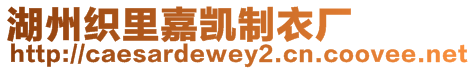 湖州织里嘉凯制衣厂
http://caesardewey2.cn.coovee.net